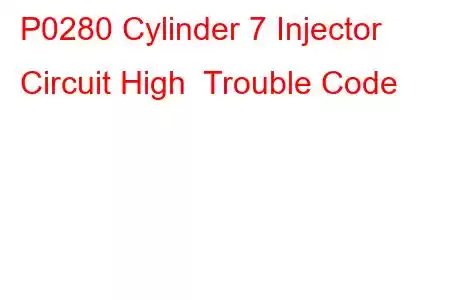 P0280 Cylinder 7 Injector Circuit High Trouble Code